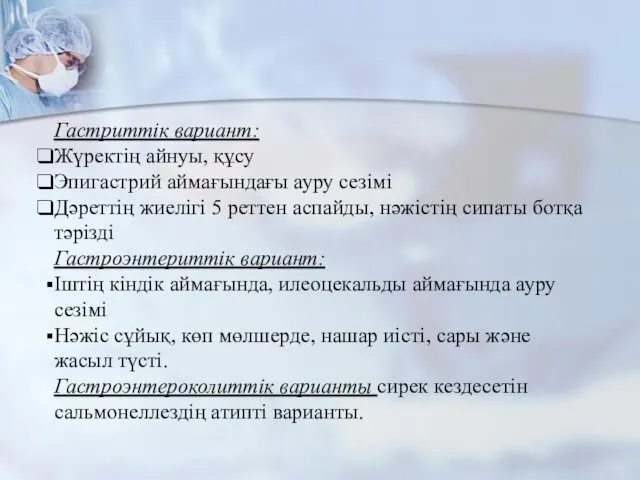 Гастриттік вариант:

❑Жүректің айнуы, құсу

❑Эпигастрий аймағындағы ауру сезімі

❑Дәреттің жиелігі 5 реттен аспайды, нәжістің сипаты ботқа тәрізді

Гастроэнтериттік вариант:

▪Іштің кіндік аймағында, илеоцекальды аймағында ауру сезімі

▪Нәжіс сұйық, көп мөлшерде, нашар иісті, сары және жасыл түсті.

Гастроэнтероколиттік варианты сирек кездесетін сальмонеллездің атипті варианты.